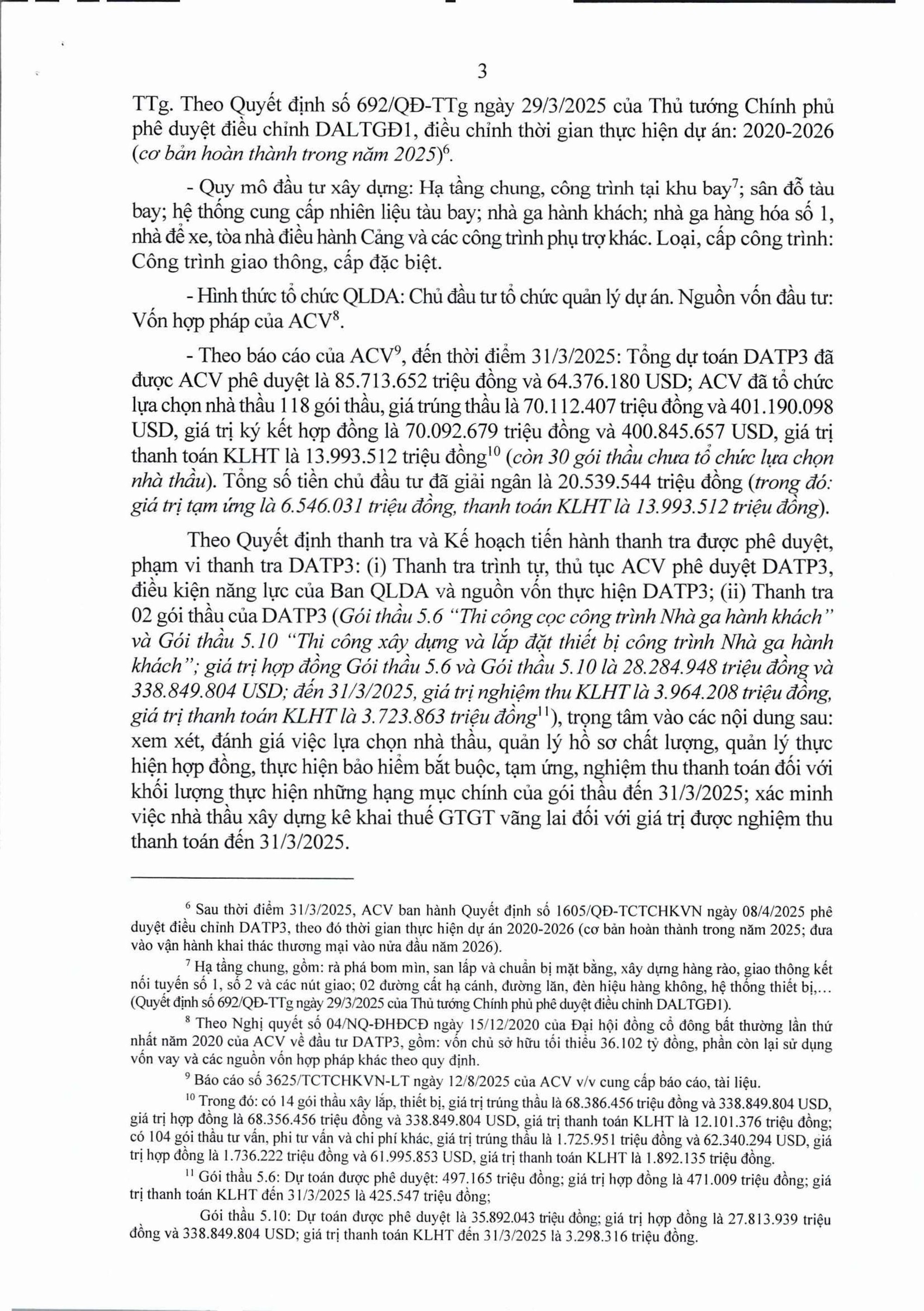 3

TTg. Theo Quyết định số 692/QĐ-TTg ngày 29/3/2025 của Thủ tướng Chính phủ phê duyệt điều chỉnh DALTGĐ1, điều chỉnh thời gian thực hiện dự án: 2020-2026 (cơ bản hoàn thành trong năm 2025)$^{6}$.

- Quy mô đầu tư xây dựng: Hạ tầng chung, công trình tại khu bay$^{7}$; sân đỗ tàu bay; hệ thống cung cấp nhiên liệu tàu bay; nhà ga hành khách; nhà ga hàng hóa số 1, nhà để xe, tòa nhà điều hành Cảng và các công trình phụ trợ khác. Loại, cấp công trình: Công trình giao thông, cấp đặc biệt.

- Hình thức tổ chức QLDA: Chủ đầu tư tổ chức quản lý dự án. Nguồn vốn đầu tư: Vốn hợp pháp của ACV$^{8}$.

- Theo báo cáo của ACV$^{9}$, đến thời điểm 31/3/2025: Tổng dự toán DATP3 đã được ACV phê duyệt là 85.713.652 triệu đồng và 64.376.180 USD; ACV đã tổ chức lựa chọn nhà thầu 118 gói thầu, giá trúng thầu là 70.112.407 triệu đồng và 401.190.098 USD, giá trị ký kết hợp đồng là 70.092.679 triệu đồng và 400.845.657 USD, giá trị thanh toán KLHT là 13.993.512 triệu đồng$^{10}$ (còn 30 gói thầu chưa tổ chức lựa chọn nhà thầu). Tổng số tiền chủ đầu tư đã giải ngân là 20.539.544 triệu đồng (trong đó: giá trị tạm ứng là 6.546.031 triệu đồng, thanh toán KLHT là 13.993.512 triệu đồng).

Theo Quyết định thanh tra và Kế hoạch tiến hành thanh tra được phê duyệt, phạm vi thanh tra DATP3: (i) Thanh tra trình tự, thủ tục ACV phê duyệt DATP3, điều kiện năng lực của Ban QLDA và nguồn vốn thực hiện DATP3; (ii) Thanh tra 02 gói thầu của DATP3 (Gói thầu 5.6 "Thi công cọc công trình Nhà ga hành khách" và Gói thầu 5.10 "Thi công xây dựng và lắp đặt thiết bị công trình Nhà ga hành khách"; giá trị hợp đồng Gói thầu 5.6 và Gói thầu 5.10 là 28.284.948 triệu đồng và 338.849.804 USD; đến 31/3/2025, giá trị nghiệm thu KLHT là 3.964.208 triệu đồng, giá trị thanh toán KLHT là 3.723.863 triệu đồng$^{11}$), trọng tâm vào các nội dung sau: xem xét, đánh giá việc lựa chọn nhà thầu, quản lý hồ sơ chất lượng, quản lý thực hiện hợp đồng, thực hiện bảo hiểm bắt buộc, tạm ứng, nghiệm thu thanh toán đối với khối lượng thực hiện những hạng mục chính của gói thầu đến 31/3/2025; xác minh việc nhà thầu xây dựng kê khai thuế GTGT vãng lai đối với giá trị được nghiệm thu thanh toán đến 31/3/2025.

$^{6}$ Sau thời điểm 31/3/2025, ACV ban hành Quyết định số 1605/QĐ-TCTCHKVN ngày 08/4/2025 phê duyệt điều chỉnh DATP3, theo đó thời gian thực hiện dự án 2020-2026 (cơ bản hoàn thành trong năm 2025; đưa vào vận hành khai thác thương mại vào nửa đầu năm 2026).

$^{7}$ Hạ tầng chung, gồm: rà phá bom mìn, san lấp và chuẩn bị mặt bằng, xây dựng hàng rào, giao thông kết nối tuyến số 1, số 2 và các nút giao; 02 đường cất hạ cánh, đường lăn, đèn hiệu hàng không, hệ thống thiết bị,... (Quyết định số 692/QĐ-TTg ngày 29/3/2025 của Thủ tướng Chính phủ phê duyệt điều chỉnh DALTGĐ1).

$^{8}$ Theo Nghị quyết số 04/NQ-ĐHĐCĐ ngày 15/12/2020 của Đại hội đồng cổ đông bất thường lần thứ nhất năm 2020 của ACV về đầu tư DATP3, gồm: vốn chủ sở hữu tối thiểu 36.102 tỷ đồng, phần còn lại sử dụng vốn vay và các nguồn vốn hợp pháp khác theo quy định.

$^{9}$ Báo cáo số 3625/TCTCHKVN-LT ngày 12/8/2025 của ACV v/v cung cấp báo cáo, tài liệu.

$^{10}$ Trong đó: có 14 gói thầu xây lắp, thiết bị, giá trị trúng thầu là 68.386.456 triệu đồng và 338.849.804 USD, giá trị hợp đồng là 68.356.456 triệu đồng và 338.849.804 USD, giá trị thanh toán KLHT là 12.101.376 triệu đồng; có 104 gói thầu tư vấn, phi tư vấn và chi phí khác, giá trị trúng thầu là 1.725.951 triệu đồng và 62.340.294 USD, giá trị hợp đồng là 1.736.222 triệu đồng và 61.995.853 USD, giá trị thanh toán KLHT là 1.892.135 triệu đồng.

$^{11}$ Gói thầu 5.6: Dự toán được phê duyệt: 497.165 triệu đồng; giá trị hợp đồng là 471.009 triệu đồng; giá trị thanh toán KLHT đến 31/3/2025 là 425.547 triệu đồng;

Gói thầu 5.10: Dự toán được phê duyệt là 35.892.043 triệu đồng; giá trị hợp đồng là 27.813.939 triệu đồng và 338.849.804 USD; giá trị thanh toán KLHT đến 31/3/2025 là 3.298.316 triệu đồng.